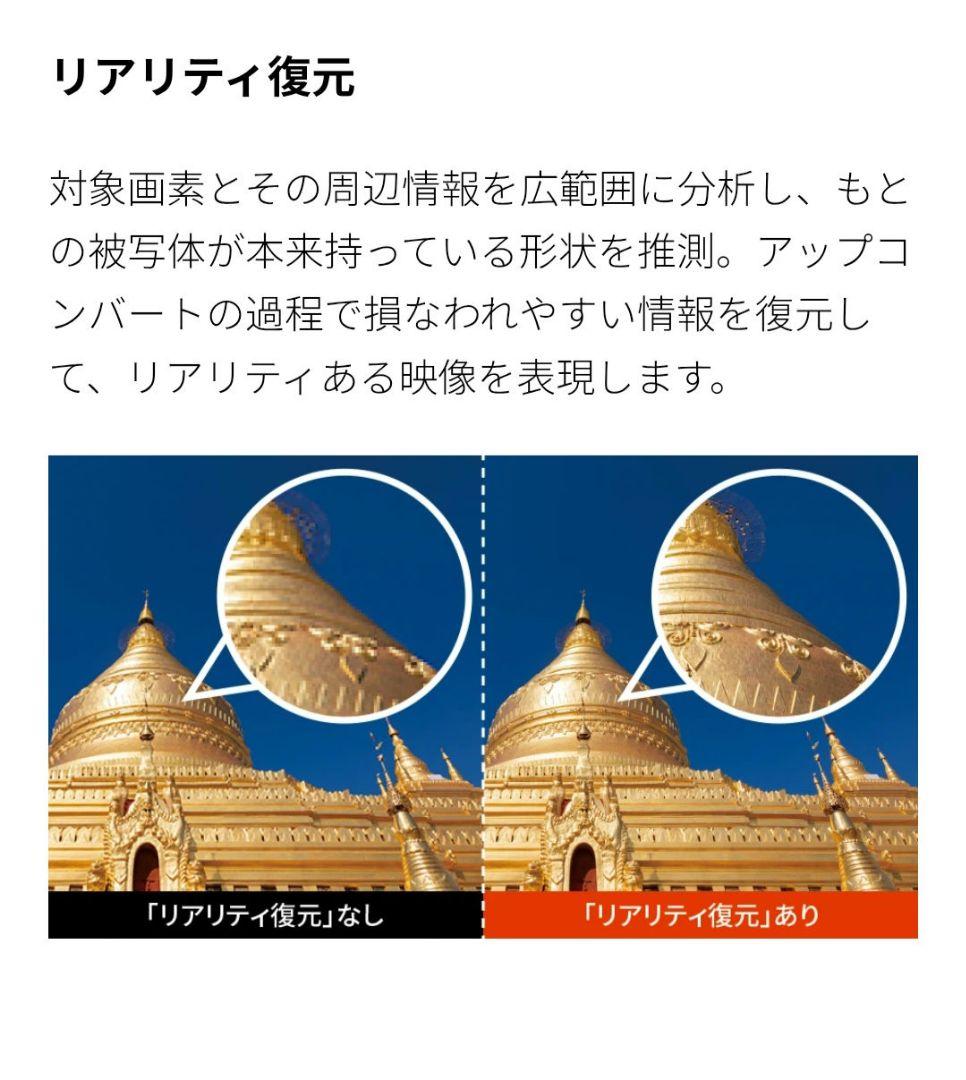 リアリティ復元

対象画素とその周辺情報を広範囲に分析し、もとの被写体が本来持っている形状を推測。アップコンバートの過程で損なわれやすい情報を復元して、リアリティある映像を表現します。

「リアリティ復元」なし

「リアリティ復元」あり